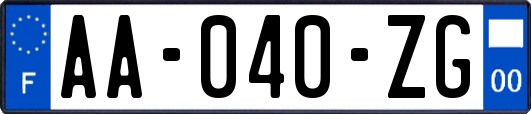 F

AA-040-ZG

00